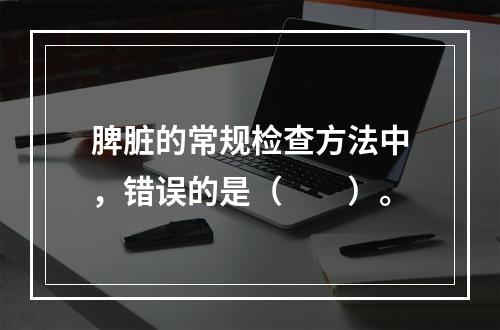 脾脏的常规检查方法中，错误的是（　　）。